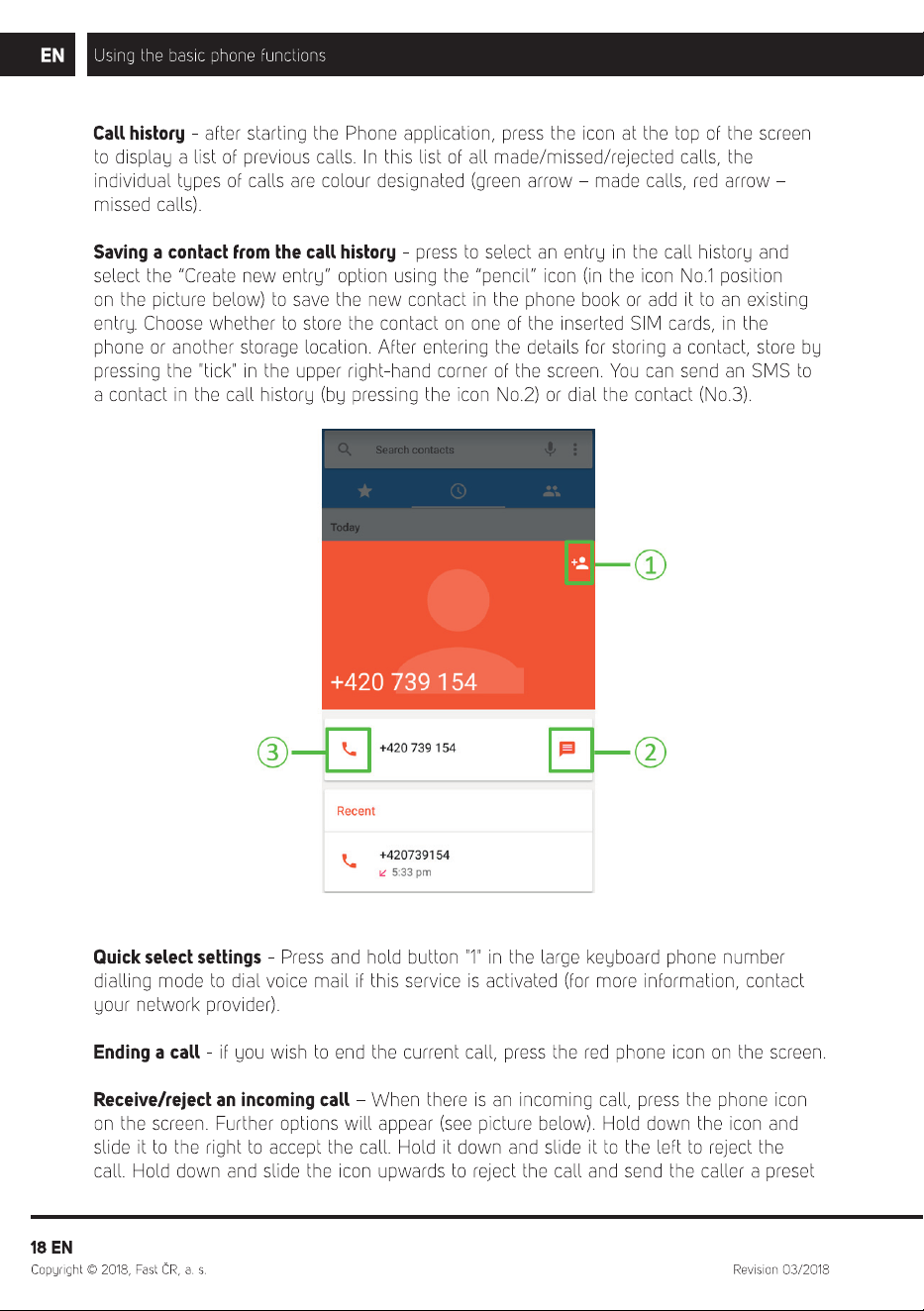 EN Using the basic phone functions

Call history - after starting the Phone application, press the icon at the top of the screen to display a list of previous calls. In this list of all made/missed/rejected calls, the individual types of calls are colour designated (green arrow – made calls, red arrow – missed calls).

Saving a contact from the call history - press to select an entry in the call history and select the "Create new entry" option using the "pencil" icon (in the icon No.1 position on the picture below) to save the new contact in the phone book or add it to an existing entry. Choose whether to store the contact on one of the inserted SIM cards, in the phone or another storage location. After entering the details for storing a contact, store by pressing the "tick" in the upper right-hand corner of the screen. You can send an SMS to a contact in the call history (by pressing the icon No.2) or dial the contact (No.3).

Search contacts

Today

1

+420 739 154

3

+420 739 154

2

Recent

+420739154
5:33 pm

Quick select settings - Press and hold button "1" in the large keyboard phone number dialling mode to dial voice mail if this service is activated (for more information, contact your network provider).

Ending a call - if you wish to end the current call, press the red phone icon on the screen.

Receive/reject an incoming call – When there is an incoming call, press the phone icon on the screen. Further options will appear (see picture below). Hold down the icon and slide it to the right to accept the call. Hold it down and slide it to the left to reject the call. Hold down and slide the icon upwards to reject the call and send the caller a preset

18 EN
Copyright © 2018, Fast ČR, a. s.
Revision 03/2018